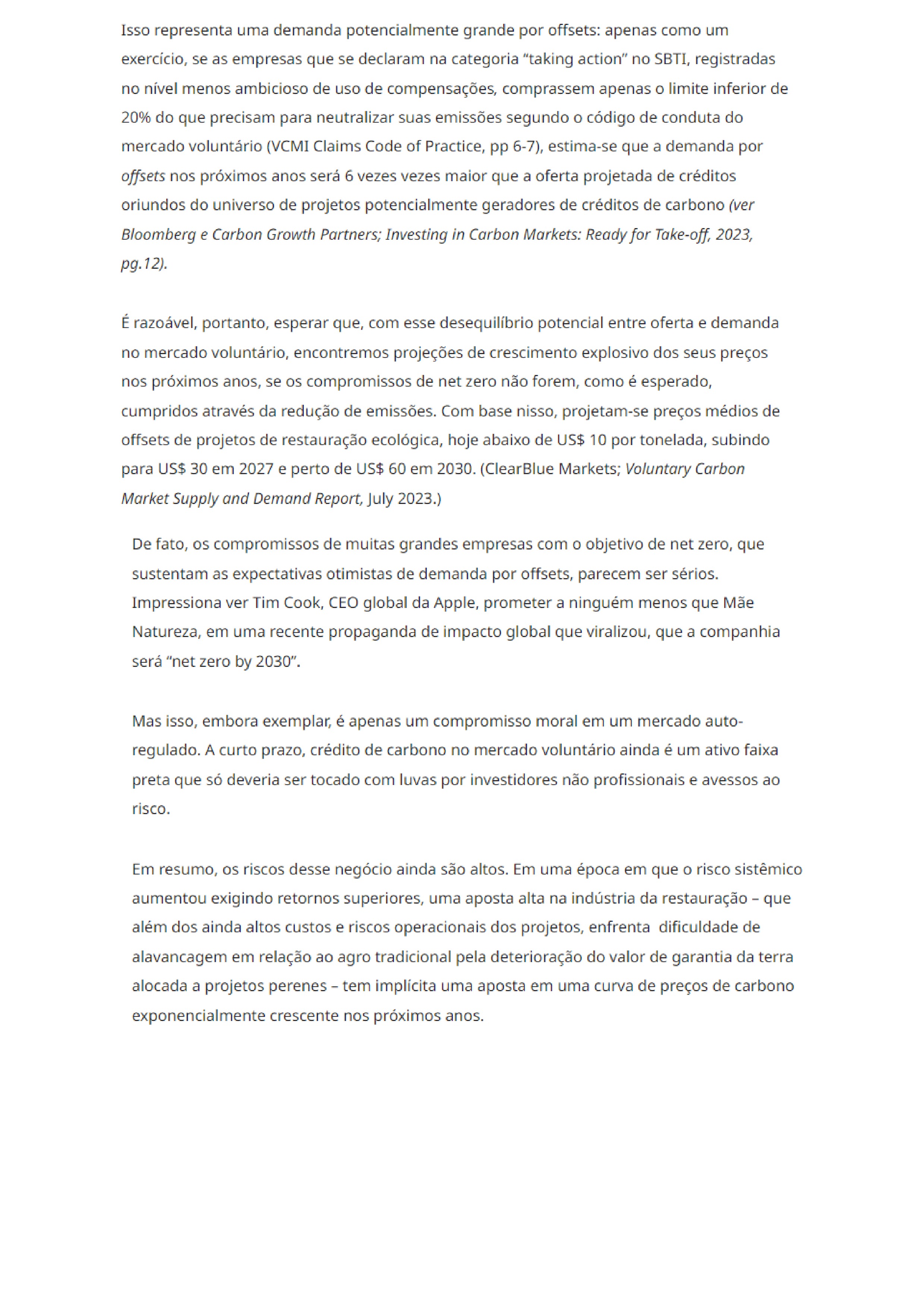 Isso representa uma demanda potencialmente grande por offsets: apenas como um exercício, se as empresas que se declaram na categoria “taking action” no SBTI, registradas no nível menos ambicioso de uso de compensações, comprassem apenas o limite inferior de 20% do que precisam para neutralizar suas emissões segundo o código de conduta do mercado voluntário (VCMI Claims Code of Practice, pp 6-7), estima-se que a demanda por offsets nos próximos anos será 6 vezes vezes maior que a oferta projetada de créditos oriundos do universo de projetos potencialmente geradores de créditos de carbono (ver Bloomberg e Carbon Growth Partners; Investing in Carbon Markets: Ready for Take-off, 2023, pg.12).

É razoável, portanto, esperar que, com esse desequilíbrio potencial entre oferta e demanda no mercado voluntário, encontremos projeções de crescimento explosivo dos seus preços nos próximos anos, se os compromissos de net zero não forem, como é esperado, cumpridos através da redução de emissões. Com base nisso, projetam-se preços médios de offsets de projetos de restauração ecológica, hoje abaixo de US$ 10 por tonelada, subindo para US$ 30 em 2027 e perto de US$ 60 em 2030. (ClearBlue Markets; Voluntary Carbon Market Supply and Demand Report, July 2023.)

De fato, os compromissos de muitas grandes empresas com o objetivo de net zero, que sustentam as expectativas otimistas de demanda por offsets, parecem ser sérios. Impressiona ver Tim Cook, CEO global da Apple, prometer a ninguém menos que Mãe Natureza, em uma recente propaganda de impacto global que viralizou, que a companhia será “net zero by 2030”.

Mas isso, embora exemplar, é apenas um compromisso moral em um mercado auto-regulado. A curto prazo, crédito de carbono no mercado voluntário ainda é um ativo faixa preta que só deveria ser tocado com luvas por investidores não profissionais e avessos ao risco.

Em resumo, os riscos desse negócio ainda são altos. Em uma época em que o risco sistêmico aumentou exigindo retornos superiores, uma aposta alta na indústria da restauração – que além dos ainda altos custos e riscos operacionais dos projetos, enfrenta dificuldade de alavancagem em relação ao agro tradicional pela deterioração do valor de garantia da terra alocada a projetos perenes – tem implícita uma aposta em uma curva de preços de carbono exponencialmente crescente nos próximos anos.